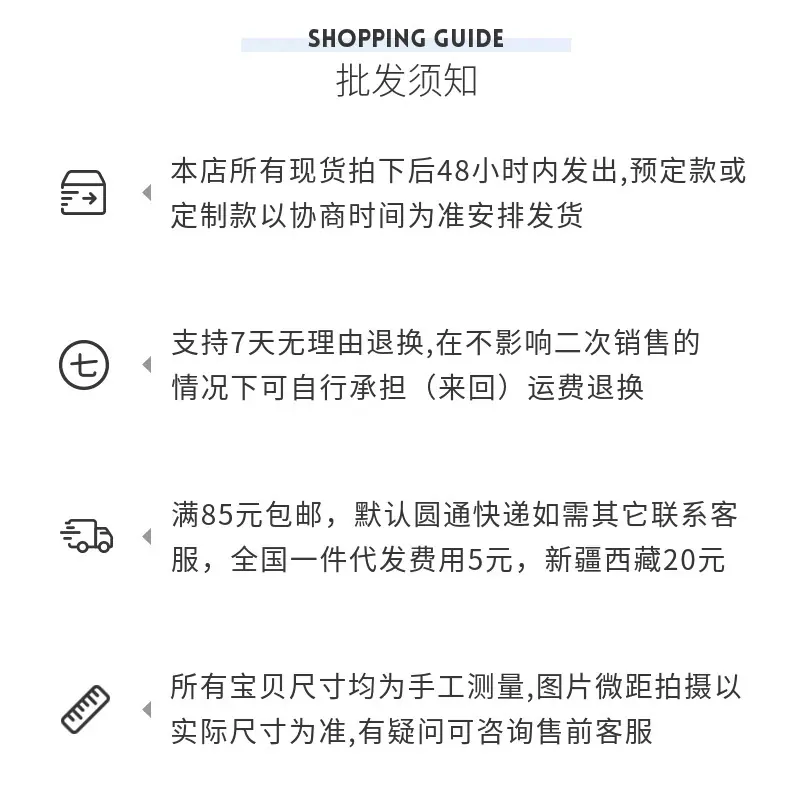 SHOPPING GUIDE
批发须知

本店所有现货拍下后48小时内发出,预定款或定制款以协商时间为准安排发货

七

支持7天无理由退换,在不影响二次销售的情况下可自行承担（来回）运费退换

满85元包邮，默认圆通快递如需其它联系客服，全国一件代发费用5元，新疆西藏20元

所有宝贝尺寸均为手工测量,图片微距拍摄以实际尺寸为准,有疑问可咨询售前客服